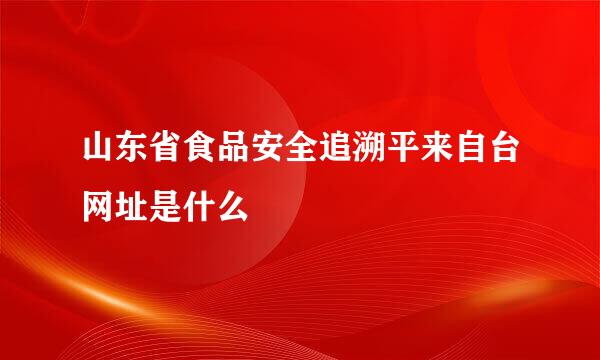 山东省食品安全追溯平来自台网址是什么